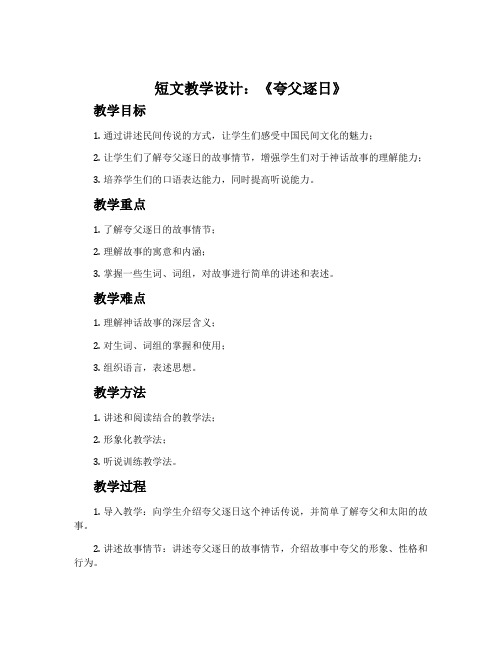 短文教学设计：《夸父逐日》

教学目标

1. 通过讲述民间传说的方式，让学生们感受中国民间文化的魅力；

2. 让学生们了解夸父逐日的故事情节，增强学生们对于神话故事的理解能力；

3. 培养学生们的口语表达能力，同时提高听说能力。

教学重点

1. 了解夸父逐日的故事情节；

2. 理解故事的寓意和内涵；

3. 掌握一些生词、词组，对故事进行简单的讲述和表述。

教学难点

1. 理解神话故事的深层含义；

2. 对生词、词组的掌握和使用；

3. 组织语言，表述思想。

教学方法

1. 讲述和阅读结合的教学法；

2. 形象化教学法；

3. 听说训练教学法。

教学过程

1. 导入教学：向学生介绍夸父逐日这个神话传说，并简单了解夸父和太阳的故事。

2. 讲述故事情节：讲述夸父逐日的故事情节，介绍故事中夸父的形象、性格和行为。